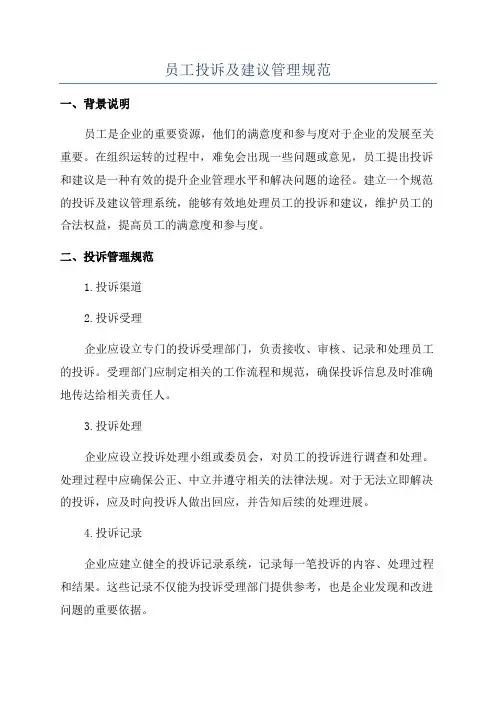 员工投诉及建议管理规范

一、背景说明

员工是企业的重要资源，他们的满意度和参与度对于企业的发展至关重要。在组织运转的过程中，难免会出现一些问题或意见，员工提出投诉和建议是一种有效的提升企业管理水平和解决问题的途径。建立一个规范的投诉及建议管理系统，能够有效地处理员工的投诉和建议，维护员工的合法权益，提高员工的满意度和参与度。

二、投诉管理规范

1.投诉渠道

2.投诉受理

企业应设立专门的投诉受理部门，负责接收、审核、记录和处理员工的投诉。受理部门应制定相关的工作流程和规范，确保投诉信息及时准确地传达给相关责任人。

3.投诉处理

企业应设立投诉处理小组或委员会，对员工的投诉进行调查和处理。处理过程中应确保公正、中立并遵守相关的法律法规。对于无法立即解决的投诉，应及时向投诉人做出回应，并告知后续的处理进展。

4.投诉记录

企业应建立健全的投诉记录系统，记录每一笔投诉的内容、处理过程和结果。这些记录不仅能为投诉受理部门提供参考，也是企业发现和改进问题的重要依据。